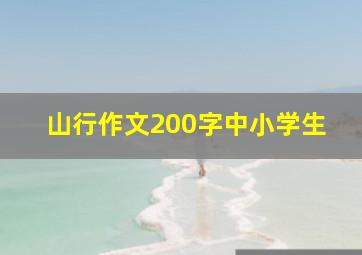 山行作文200字中小学生